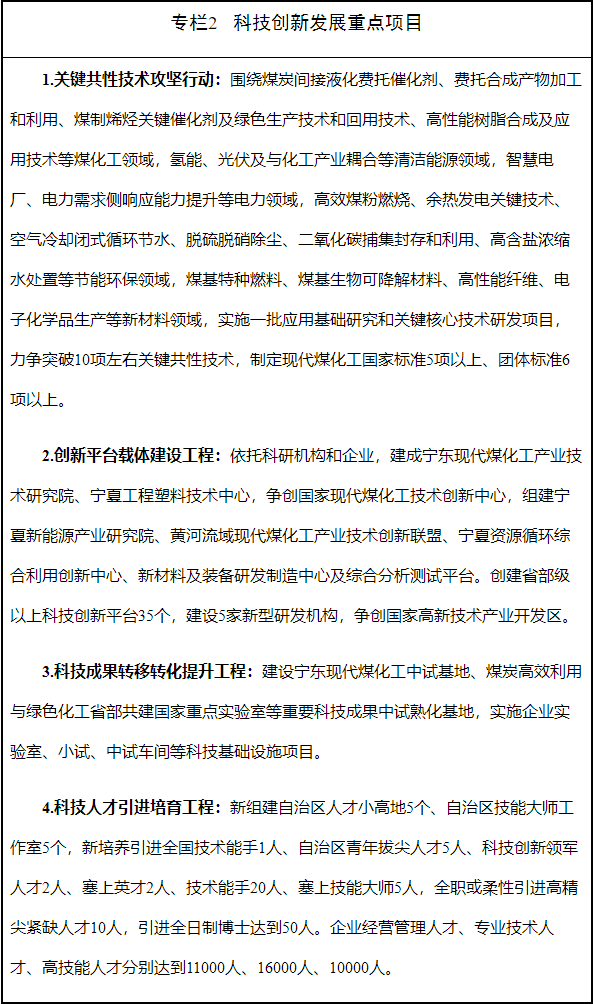 专栏2　科技创新发展重点项目

1.关键共性技术攻坚行动：围绕煤炭间接液化费托催化剂、费托合成产物加工和利用、煤制烯烃关键催化剂及绿色生产技术和回用技术、高性能树脂合成及应用技术等煤化工领域，氢能、光伏及与化工产业耦合等清洁能源领域，智慧电厂、电力需求侧响应能力提升等电力领域，高效煤粉燃烧、余热发电关键技术、空气冷却闭式循环节水、脱硫脱硝除尘、二氧化碳捕集封存和利用、高含盐浓缩水处置等节能环保领域，煤基特种燃料、煤基生物可降解材料、高性能纤维、电子化学品生产等新材料领域，实施一批应用基础研究和关键核心技术研发项目，力争突破10项左右关键共性技术，制定现代煤化工国家标准5项以上、团体标准6项以上。

2.创新平台载体建设工程：依托科研机构和企业，建成宁东现代煤化工产业技术研究院、宁夏工程塑料技术中心，争创国家现代煤化工技术创新中心，组建宁夏新能源产业研究院、黄河流域现代煤化工产业技术创新联盟、宁夏资源循环综合利用创新中心、新材料及装备研发制造中心及综合分析测试平台。创建省部级以上科技创新平台35个，建设5家新型研发机构，争创国家高新技术产业开发区。

3.科技成果转移转化提升工程：建设宁东现代煤化工中试基地、煤炭高效利用与绿色化工省部共建国家重点实验室等重要科技成果中试熟化基地，实施企业实验室、小试、中试车间等科技基础设施项目。

4.科技人才引进培育工程：新组建自治区人才小高地5个、自治区技能大师工作室5个，新培养引进全国技术能手1人、自治区青年拔尖人才5人、科技创新领军人才2人、塞上英才2人、技术能手20人、塞上技能大师5人，全职或柔性引进高精尖紧缺人才10人，引进全日制博士达到50人。企业经营管理人才、专业技术人才、高技能人才分别达到11000人、16000人、10000人。